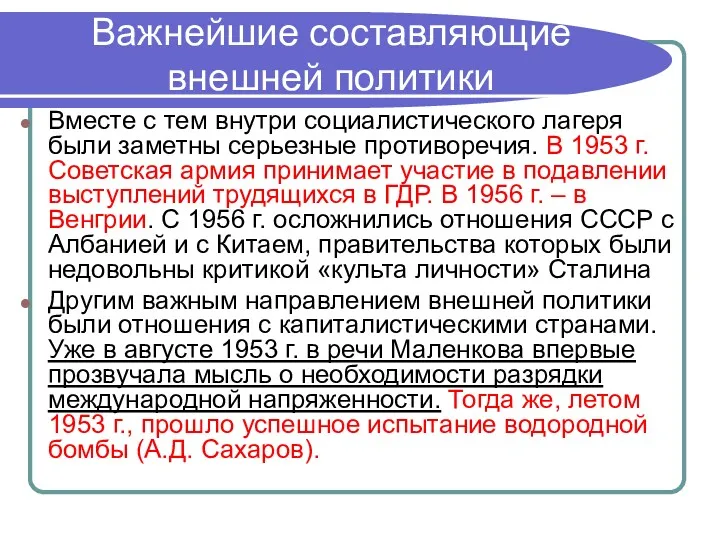 Важнейшие составляющие внешней политики

Вместе с тем внутри социалистического лагеря были заметны серьезные противоречия. В 1953 г. Советская армия принимает участие в подавлении выступлений трудящихся в ГДР. В 1956 г. – в Венгрии. С 1956 г. осложнились отношения СССР с Албанией и с Китаем, правительства которых были недовольны критикой «культа личности» Сталина

Другим важным направлением внешней политики были отношения с капиталистическими странами. Уже в августе 1953 г. в речи Маленкова впервые прозвучала мысль о необходимости разрядки международной напряженности. Тогда же, летом 1953 г., прошло успешное испытание водородной бомбы (А.Д. Сахаров).